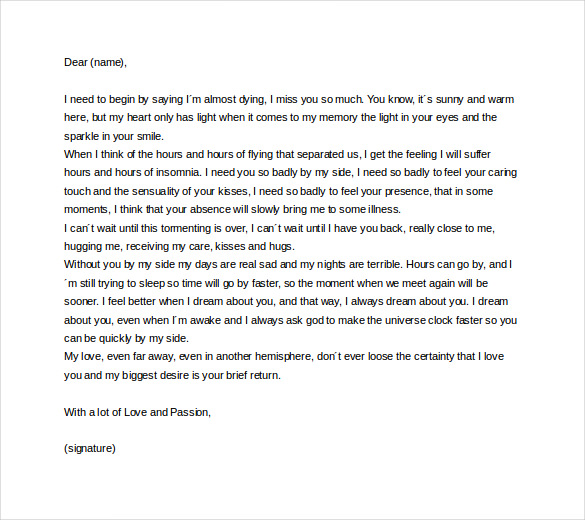 Dear (name),

I need to begin by saying I´m almost dying, I miss you so much. You know, it´s sunny and warm here, but my heart only has light when it comes to my memory the light in your eyes and the sparkle in your smile.
When I think of the hours and hours of flying that separated us, I get the feeling I will suffer hours and hours of insomnia. I need you so badly by my side, I need so badly to feel your caring touch and the sensuality of your kisses, I need so badly to feel your presence, that in some moments, I think that your absence will slowly bring me to some illness.
I can´t wait until this tormenting is over, I can´t wait until I have you back, really close to me, hugging me, receiving my care, kisses and hugs.
Without you by my side my days are real sad and my nights are terrible. Hours can go by, and I ´m still trying to sleep so time will go by faster, so the moment when we meet again will be sooner. I feel better when I dream about you, and that way, I always dream about you. I dream about you, even when I´m awake and I always ask god to make the universe clock faster so you can be quickly by my side.
My love, even far away, even in another hemisphere, don´t ever loose the certainty that I love you and my biggest desire is your brief return.

With a lot of Love and Passion,

(signature)